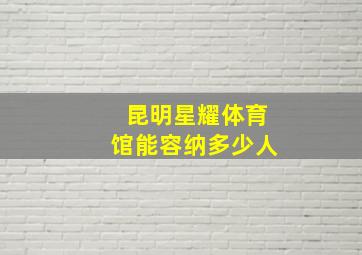 昆明星耀体育馆能容纳多少人